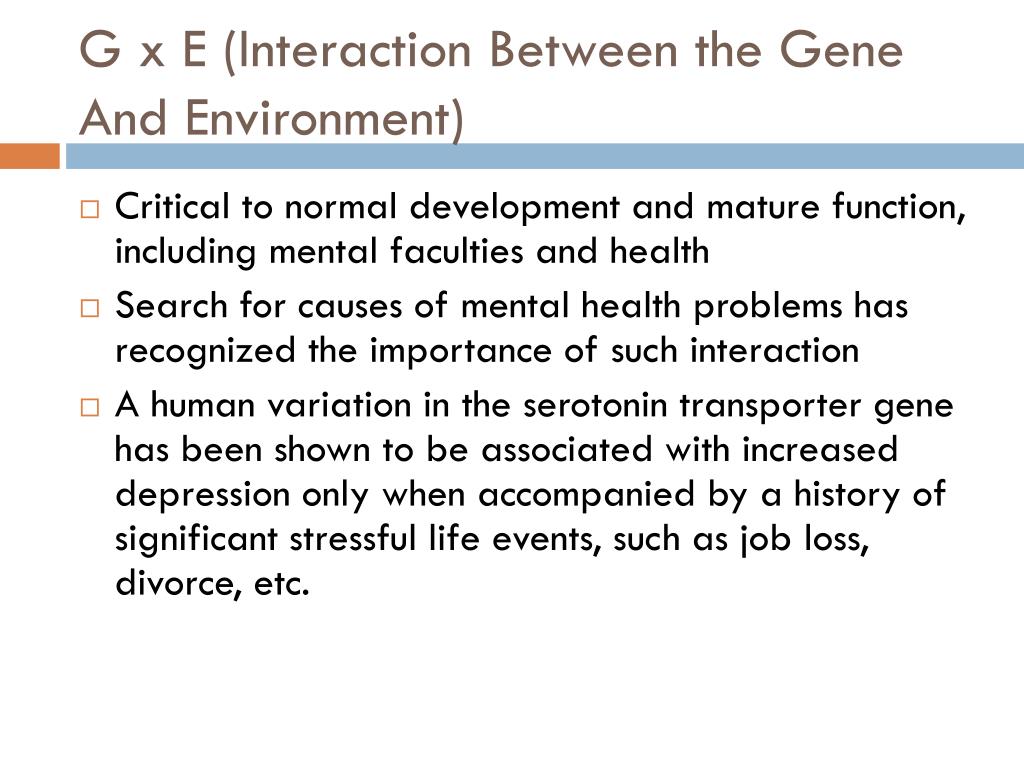 G x E (Interaction Between the Gene And Environment)

□ Critical to normal development and mature function, including mental faculties and health

□ Search for causes of mental health problems has recognized the importance of such interaction

□ A human variation in the serotonin transporter gene has been shown to be associated with increased depression only when accompanied by a history of significant stressful life events, such as job loss, divorce, etc.